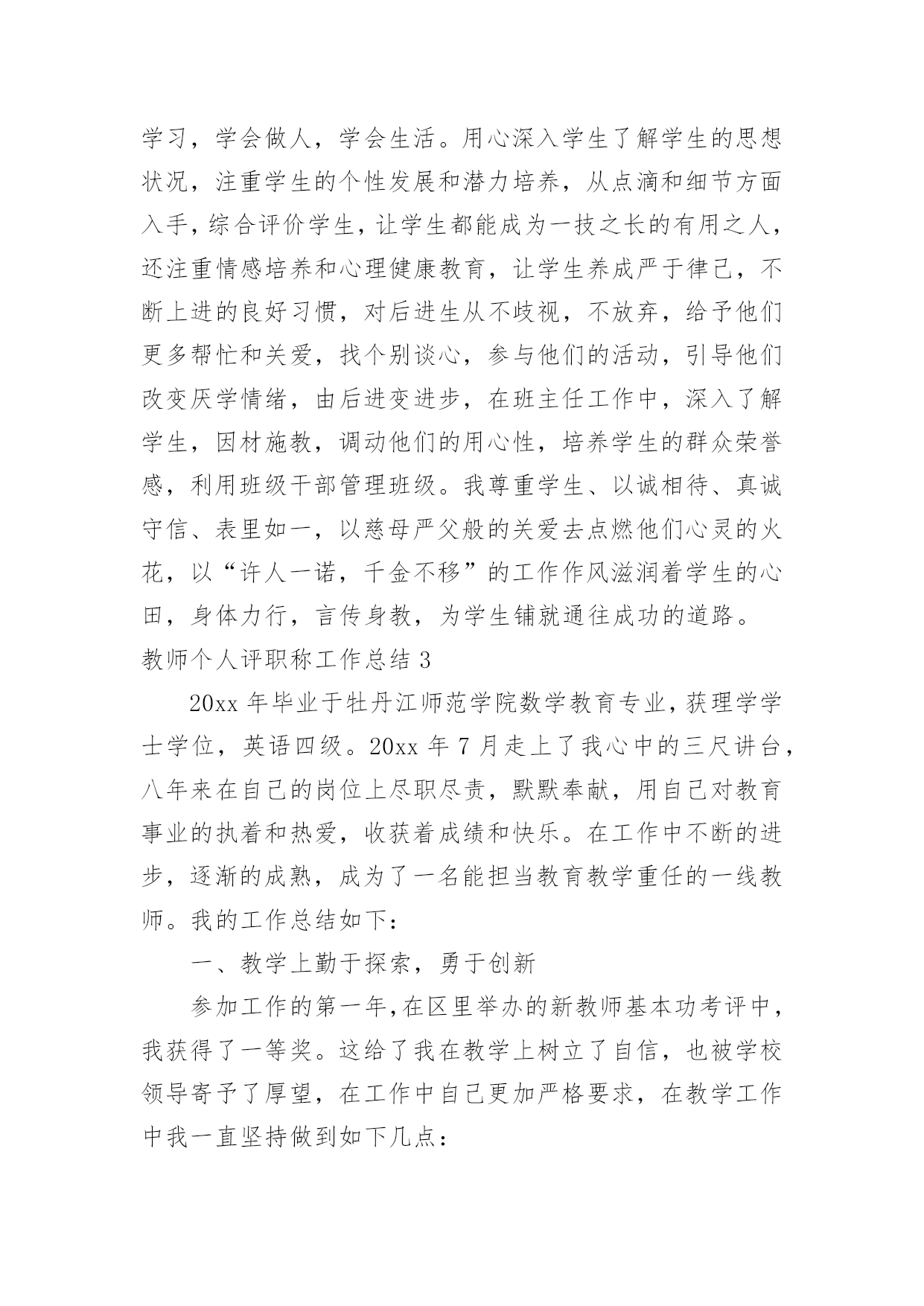 学习，学会做人，学会生活。用心深入学生了解学生的思想状况，注重学生的个性发展和潜力培养，从点滴和细节方面入手，综合评价学生，让学生都能成为一技之长的有用之人，还注重情感培养和心理健康教育，让学生养成严于律已，不断上进的良好习惯，对后进生从不歧视，不放弃，给予他们更多帮忙和关爱，找个别谈心，参与他们的活动，引导他们改变厌学情绪，由后进变进步，在班主任工作中，深入了解学生，因材施教，调动他们的用心性，培养学生的群众荣誉感，利用班级干部管理班级。我尊重学生、以诚相待、真诚守信、表里如一，以慈母严父般的关爱去点燃他们心灵的火花，以“许人一诺，千金不移”的工作作风滋润着学生的心田，身体力行，言传身教，为学生铺就通往成功的道路。

教师个人评职称工作总结 3

20xx 年毕业于牡丹江师范学院数学教育专业，获理学学士学位，英语四级。20xx 年 7 月走上了我心中的三尺讲台，八年来在自己的岗位上尽职尽责，默默奉献，用自己对教育事业的执着和热爱，收获着成绩和快乐。在工作中不断的进步，逐渐的成熟，成为了一名能担当教育教学重任的一线教师。我的工作总结如下：

一、教学上勤于探索，勇于创新

参加工作的第一年，在区里举办的新教师基本功考评中，我获得了一等奖。这给了我在教学上树立了自信，也被学校领导寄予了厚望，在工作中自己更加严格要求，在教学工作中我一直坚持做到如下几点：